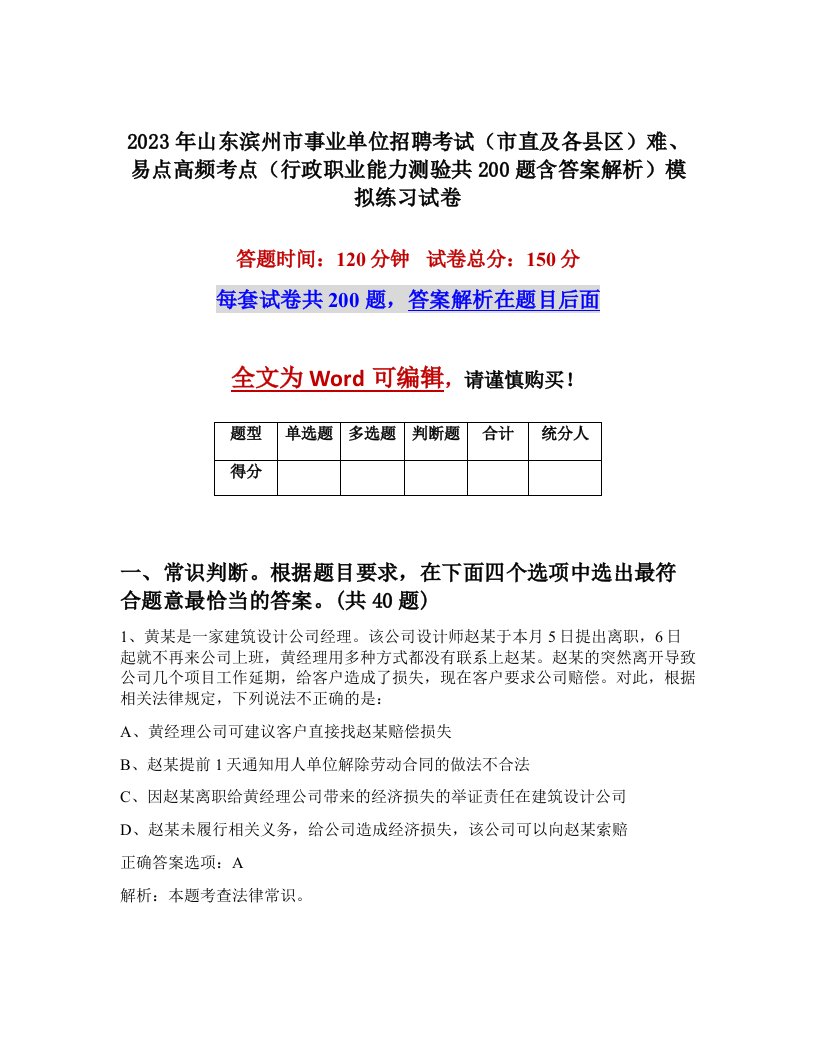 2023年山东滨州市事业单位招聘考试（市直及各县区）难、易点高频考点（行政职业能力测验共200题含答案解析）模拟练习试卷

答题时间：120分钟　试卷总分：150分

每套试卷共200题，答案解析在题目后面

全文为Word可编辑，请谨慎购买！

| 题型 | 单选题 | 多选题 | 判断题 | 合计 | 统分人 |
|---|---|---|---|---|---|
| 得分 | | | | | |

一、常识判断。根据题目要求，在下面四个选项中选出最符合题意最恰当的答案。(共40题)

1、黄某是一家建筑设计公司经理。该公司设计师赵某于本月5日提出离职，6日起就不再来公司上班，黄经理用多种方式都没有联系上赵某。赵某的突然离开导致公司几个项目工作延期，给客户造成了损失，现在客户要求公司赔偿。对此，根据相关法律规定，下列说法不正确的是：

A、黄经理公司可建议客户直接找赵某赔偿损失

B、赵某提前1天通知用人单位解除劳动合同的做法不合法

C、因赵某离职给黄经理公司带来的经济损失的举证责任在建筑设计公司

D、赵某未履行相关义务，给公司造成经济损失，该公司可以向赵某索赔

正确答案选项：A

解析：本题考查法律常识。